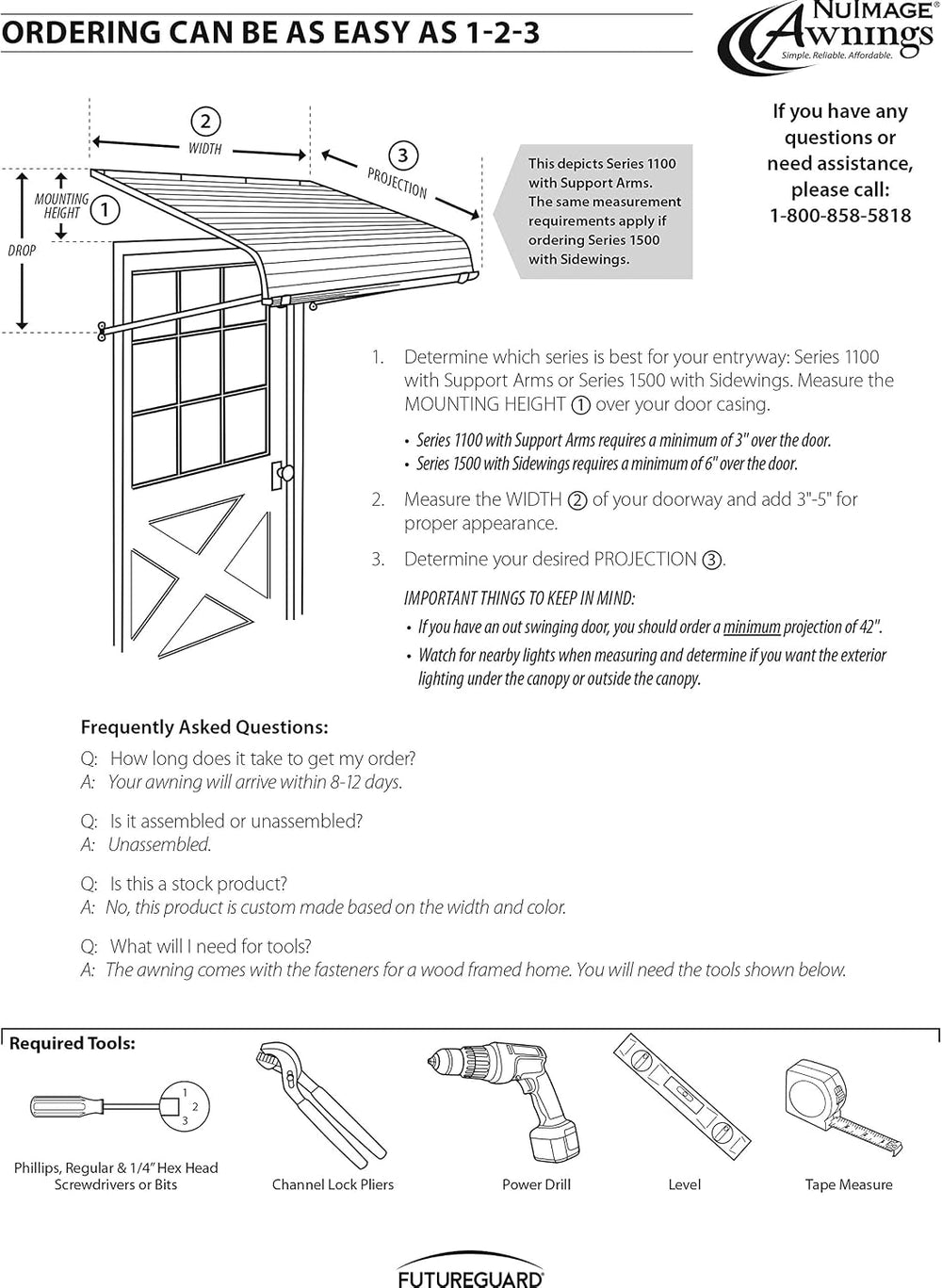 ORDERING CAN BE AS EASY AS 1-2-3

NuImage® Awnings
Simple. Reliable. Affordable.

2
WIDTH

3
PROJECTION

MOUNTING HEIGHT
1

DROP

This depicts Series 1100 with Support Arms. The same measurement requirements apply if ordering Series 1500 with Sidewings.

If you have any questions or need assistance, please call: 1-800-858-5818

1. Determine which series is best for your entryway: Series 1100 with Support Arms or Series 1500 with Sidewings. Measure the MOUNTING HEIGHT 1 over your door casing.

• Series 1100 with Support Arms requires a minimum of 3" over the door.
• Series 1500 with Sidewings requires a minimum of 6" over the door.

2. Measure the WIDTH 2 of your doorway and add 3"-5" for proper appearance.

3. Determine your desired PROJECTION 3.

IMPORTANT THINGS TO KEEP IN MIND:
• If you have an out swinging door, you should order a minimum projection of 42".
• Watch for nearby lights when measuring and determine if you want the exterior lighting under the canopy or outside the canopy.

Frequently Asked Questions:

Q: How long does it take to get my order?
A: Your awning will arrive within 8-12 days.

Q: Is it assembled or unassembled?
A: Unassembled.

Q: Is this a stock product?
A: No, this product is custom made based on the width and color.

Q: What will I need for tools?
A: The awning comes with the fasteners for a wood framed home. You will need the tools shown below.

Required Tools:

1
2
3

Phillips, Regular & 1/4" Hex Head Screwdrivers or Bits

Channel Lock Pliers

Power Drill

Level

Tape Measure

FUTUREGUARD®